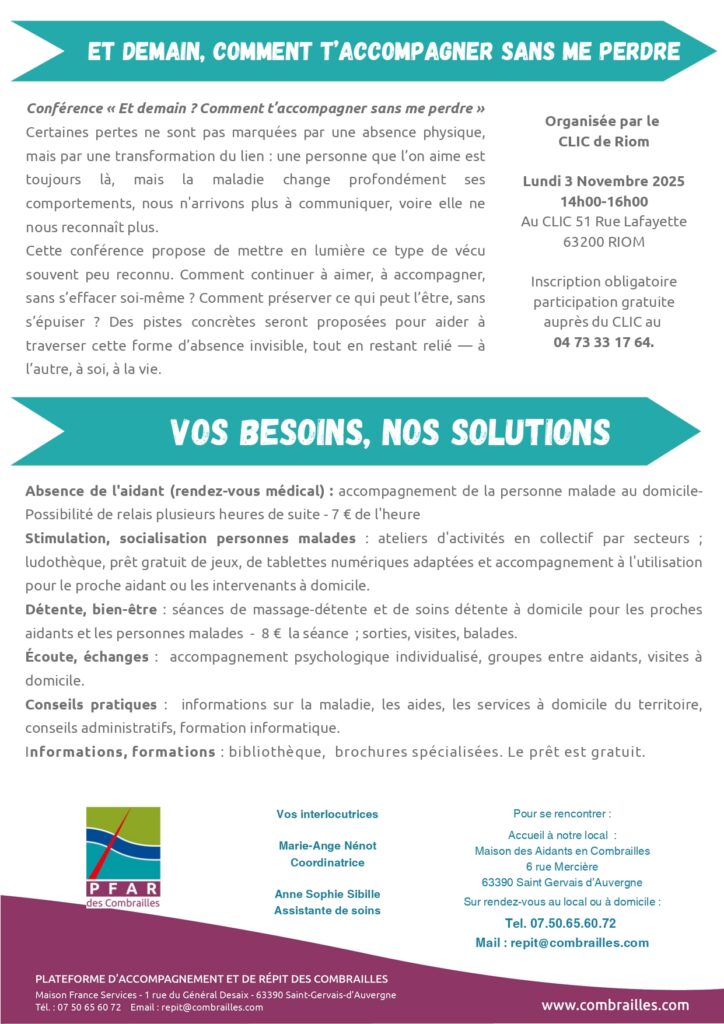 ET DEMAIN, COMMENT T'ACCOMPAGNER SANS ME PERDRE

Conférence « Et demain ? Comment t'accompagner sans me perdre »
Certaines pertes ne sont pas marquées par une absence physique, mais par une transformation du lien : une personne que l'on aime est toujours là, mais la maladie change profondément ses comportements, nous n'arrivons plus à communiquer, voire elle ne nous reconnaît plus.
Cette conférence propose de mettre en lumière ce type de vécu souvent peu reconnu. Comment continuer à aimer, à accompagner, sans s'effacer soi-même ? Comment préserver ce qui peut l'être, sans s'épuiser ? Des pistes concrètes seront proposées pour aider à traverser cette forme d'absence invisible, tout en restant relié — à l'autre, à soi, à la vie.

Organisée par le CLIC de Riom

Lundi 3 Novembre 2025
14h00-16h00
Au CLIC 51 Rue Lafayette
63200 RIOM

Inscription obligatoire participation gratuite auprès du CLIC au 04 73 33 17 64.

VOS BESOINS, NOS SOLUTIONS

Absence de l'aidant (rendez-vous médical) : accompagnement de la personne malade au domicile- Possibilité de relais plusieurs heures de suite - 7 € de l'heure
Stimulation, socialisation personnes malades : ateliers d'activités en collectif par secteurs ; ludothèque, prêt gratuit de jeux, de tablettes numériques adaptées et accompagnement à l'utilisation pour le proche aidant ou les intervenants à domicile.
Détente, bien-être : séances de massage-détente et de soins détente à domicile pour les proches aidants et les personnes malades - 8 € la séance ; sorties, visites, balades.
Écoute, échanges : accompagnement psychologique individualisé, groupes entre aidants, visites à domicile.
Conseils pratiques : informations sur la maladie, les aides, les services à domicile du territoire, conseils administratifs, formation informatique.
Informations, formations : bibliothèque, brochures spécialisées. Le prêt est gratuit.

PFAR des Combrailles

Vos interlocutrices

Marie-Ange Nénot
Coordinatrice

Anne Sophie Sibille
Assistante de soins

Pour se rencontrer :
Accueil à notre local :
Maison des Aidants en Combrailles
6 rue Mercière
63390 Saint Gervais d'Auvergne
Sur rendez-vous au local ou à domicile :
Tel. 07.50.65.60.72
Mail : repit@combrailles.com

PLATEFORME D'ACCOMPAGNEMENT ET DE RÉPIT DES COMBRAILLES
Maison France Services - 1 rue du Général Desaix - 63390 Saint-Gervais-d'Auvergne
Tél. : 07 50 65 60 72 Email : repit@combrailles.com

www.combrailles.com